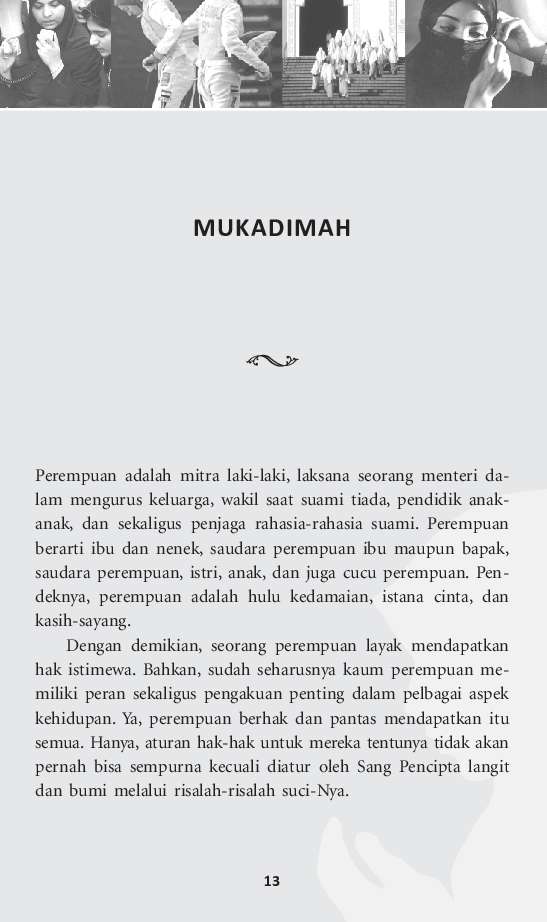 MUKADIMAH

Perempuan adalah mitra laki-laki, laksana seorang menteri dalam mengurus keluarga, wakil saat suami tiada, pendidik anak-anak, dan sekaligus penjaga rahasia-rahasia suami. Perempuan berarti ibu dan nenek, saudara perempuan ibu maupun bapak, saudara perempuan, istri, anak, dan juga cucu perempuan. Pendeknya, perempuan adalah hulu kedamaian, istana cinta, dan kasih-sayang.

Dengan demikian, seorang perempuan layak mendapatkan hak istimewa. Bahkan, sudah seharusnya kaum perempuan memiliki peran sekaligus pengakuan penting dalam pelbagai aspek kehidupan. Ya, perempuan berhak dan pantas mendapatkan itu semua. Hanya, aturan hak-hak untuk mereka tentunya tidak akan pernah bisa sempurna kecuali diatur oleh Sang Pencipta langit dan bumi melalui risalah-risalah suci-Nya.

13